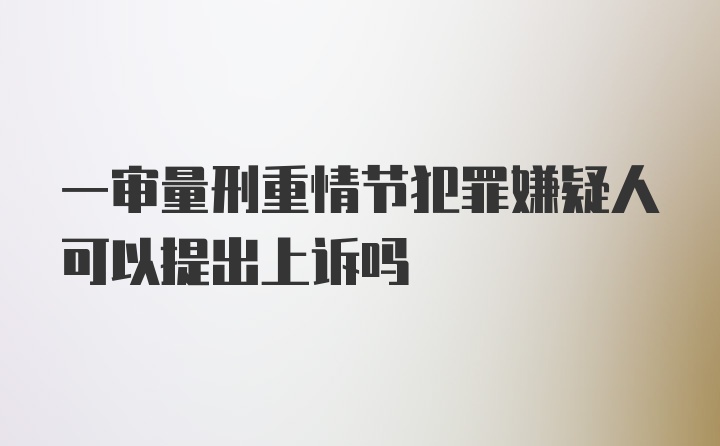 一审量刑重情节犯罪嫌疑人可以提出上诉吗